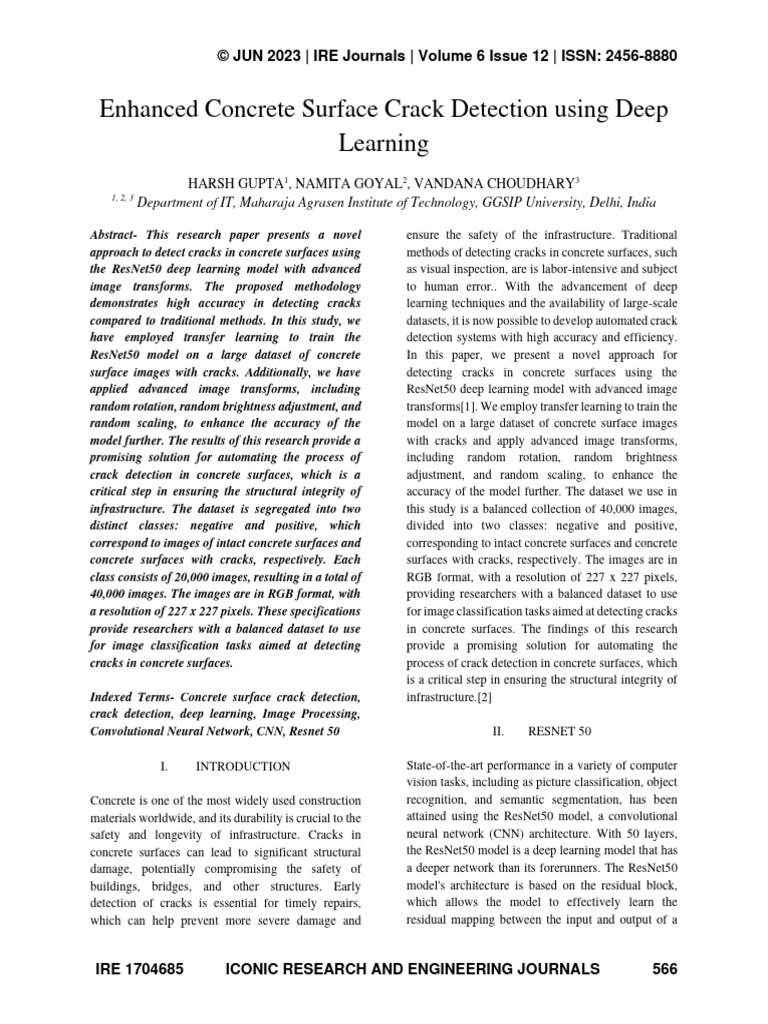 © JUN 2023 | IRE Journals | Volume 6 Issue 12 | ISSN: 2456-8880

Enhanced Concrete Surface Crack Detection using Deep Learning

HARSH GUPTA$^1$, NAMITA GOYAL$^2$, VANDANA CHOUDHARY$^3$

$^{1, 2, 3}$ Department of IT, Maharaja Agrasen Institute of Technology, GGSIP University, Delhi, India

Abstract- This research paper presents a novel approach to detect cracks in concrete surfaces using the ResNet50 deep learning model with advanced image transforms. The proposed methodology demonstrates high accuracy in detecting cracks compared to traditional methods. In this study, we have employed transfer learning to train the ResNet50 model on a large dataset of concrete surface images with cracks. Additionally, we have applied advanced image transforms, including random rotation, random brightness adjustment, and random scaling, to enhance the accuracy of the model further. The results of this research provide a promising solution for automating the process of crack detection in concrete surfaces, which is a critical step in ensuring the structural integrity of infrastructure. The dataset is segregated into two distinct classes: negative and positive, which correspond to images of intact concrete surfaces and concrete surfaces with cracks, respectively. Each class consists of 20,000 images, resulting in a total of 40,000 images. The images are in RGB format, with a resolution of 227 x 227 pixels. These specifications provide researchers with a balanced dataset to use for image classification tasks aimed at detecting cracks in concrete surfaces.

Indexed Terms- Concrete surface crack detection, crack detection, deep learning, Image Processing, Convolutional Neural Network, CNN, Resnet 50

I. INTRODUCTION

Concrete is one of the most widely used construction materials worldwide, and its durability is crucial to the safety and longevity of infrastructure. Cracks in concrete surfaces can lead to significant structural damage, potentially compromising the safety of buildings, bridges, and other structures. Early detection of cracks is essential for timely repairs, which can help prevent more severe damage and ensure the safety of the infrastructure. Traditional methods of detecting cracks in concrete surfaces, such as visual inspection, are is labor-intensive and subject to human error.. With the advancement of deep learning techniques and the availability of large-scale datasets, it is now possible to develop automated crack detection systems with high accuracy and efficiency. In this paper, we present a novel approach for detecting cracks in concrete surfaces using the ResNet50 deep learning model with advanced image transforms[1]. We employ transfer learning to train the model on a large dataset of concrete surface images with cracks and apply advanced image transforms, including random rotation, random brightness adjustment, and random scaling, to enhance the accuracy of the model further. The dataset we use in this study is a balanced collection of 40,000 images, divided into two classes: negative and positive, corresponding to intact concrete surfaces and concrete surfaces with cracks, respectively. The images are in RGB format, with a resolution of 227 x 227 pixels, providing researchers with a balanced dataset to use for image classification tasks aimed at detecting cracks in concrete surfaces. The findings of this research provide a promising solution for automating the process of crack detection in concrete surfaces, which is a critical step in ensuring the structural integrity of infrastructure.[2]

II. RESNET 50

State-of-the-art performance in a variety of computer vision tasks, including as picture classification, object recognition, and semantic segmentation, has been attained using the ResNet50 model, a convolutional neural network (CNN) architecture. With 50 layers, the ResNet50 model is a deep learning model that has a deeper network than its forerunners. The ResNet50 model's architecture is based on the residual block, which allows the model to effectively learn the residual mapping between the input and output of a

IRE 1704685 ICONIC RESEARCH AND ENGINEERING JOURNALS 566